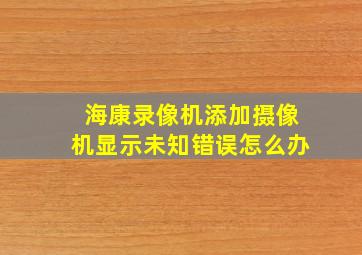 海康录像机添加摄像机显示未知错误怎么办